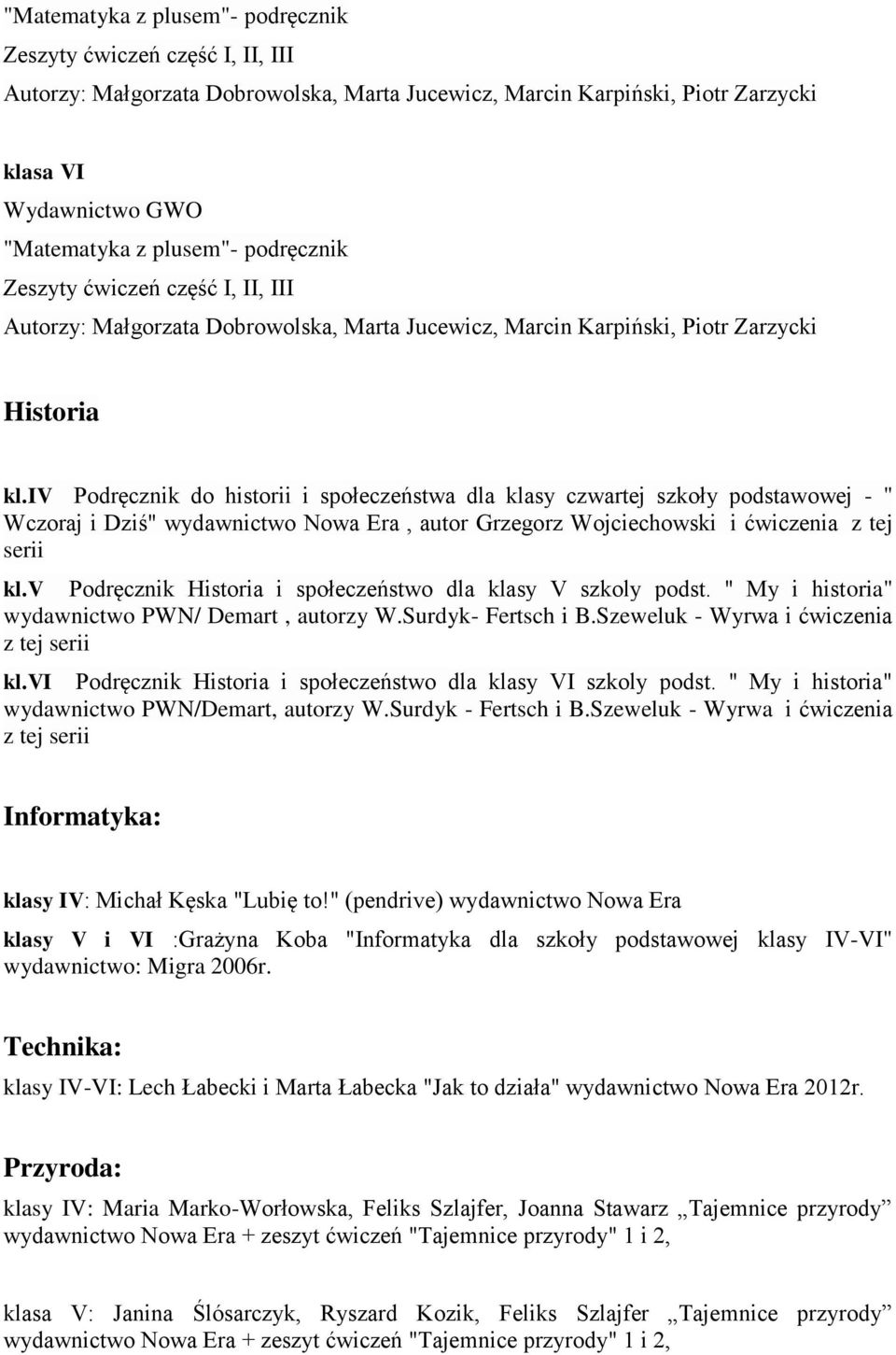 "Matematyka z plusem"- podręcznik
Zeszyty ćwiczeń część I, II, III
Autorzy: Małgorzata Dobrowolska, Marta Jucewicz, Marcin Karpiński, Piotr Zarzycki

klasa VI
Wydawnictwo GWO
"Matematyka z plusem"- podręcznik
Zeszyty ćwiczeń część I, II, III
Autorzy: Małgorzata Dobrowolska, Marta Jucewicz, Marcin Karpiński, Piotr Zarzycki

Historia

kl.IV Podręcznik do historii i społeczeństwa dla klasy czwartej szkoły podstawowej - " Wczoraj i Dziś" wydawnictwo Nowa Era , autor Grzegorz Wojciechowski i ćwiczenia z tej serii

kl.V Podręcznik Historia i społeczeństwo dla klasy V szkoly podst. " My i historia" wydawnictwo PWN/ Demart , autorzy W.Surdyk- Fertsch i B.Szeweluk - Wyrwa i ćwiczenia z tej serii

kl.VI Podręcznik Historia i społeczeństwo dla klasy VI szkoly podst. " My i historia" wydawnictwo PWN/Demart, autorzy W.Surdyk - Fertsch i B.Szeweluk - Wyrwa i ćwiczenia z tej serii

Informatyka:

klasy IV: Michał Kęska "Lubię to!" (pendrive) wydawnictwo Nowa Era

klasy V i VI :Grażyna Koba "Informatyka dla szkoły podstawowej klasy IV-VI" wydawnictwo: Migra 2006r.

Technika:

klasy IV-VI: Lech Łabecki i Marta Łabecka "Jak to działa" wydawnictwo Nowa Era 2012r.

Przyroda:

klasy IV: Maria Marko-Worłowska, Feliks Szlajfer, Joanna Stawarz „Tajemnice przyrody” wydawnictwo Nowa Era + zeszyt ćwiczeń "Tajemnice przyrody" 1 i 2,

klasa V: Janina Ślósarczyk, Ryszard Kozik, Feliks Szlajfer „Tajemnice przyrody” wydawnictwo Nowa Era + zeszyt ćwiczeń "Tajemnice przyrody" 1 i 2,